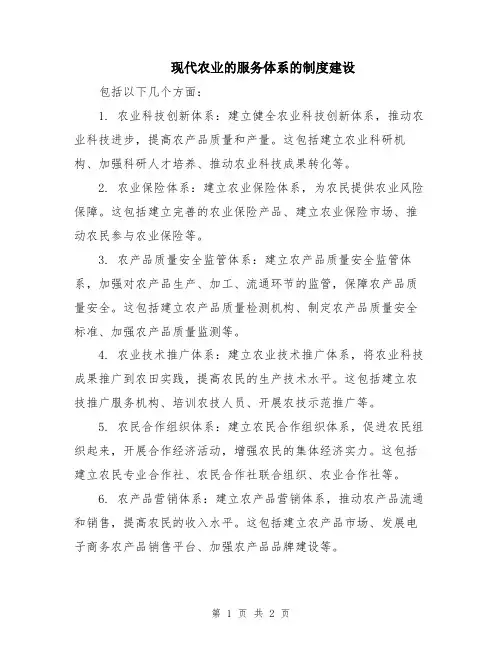 现代农业的服务体系的制度建设

包括以下几个方面：

1. 农业科技创新体系：建立健全农业科技创新体系，推动农业科技进步，提高农产品质量和产量。这包括建立农业科研机构、加强科研人才培养、推动农业科技成果转化等。

2. 农业保险体系：建立农业保险体系，为农民提供农业风险保障。这包括建立完善的农业保险产品、建立农业保险市场、推动农民参与农业保险等。

3. 农产品质量安全监管体系：建立农产品质量安全监管体系，加强对农产品生产、加工、流通环节的监管，保障农产品质量安全。这包括建立农产品质量检测机构、制定农产品质量安全标准、加强农产品质量监测等。

4. 农业技术推广体系：建立农业技术推广体系，将农业科技成果推广到农田实践，提高农民的生产技术水平。这包括建立农技推广服务机构、培训农技人员、开展农技示范推广等。

5. 农民合作组织体系：建立农民合作组织体系，促进农民组织起来，开展合作经济活动，增强农民的集体经济实力。这包括建立农民专业合作社、农民合作社联合组织、农业合作社等。

6. 农产品营销体系：建立农产品营销体系，推动农产品流通和销售，提高农民的收入水平。这包括建立农产品市场、发展电子商务农产品销售平台、加强农产品品牌建设等。

第 1 页 共 2 页